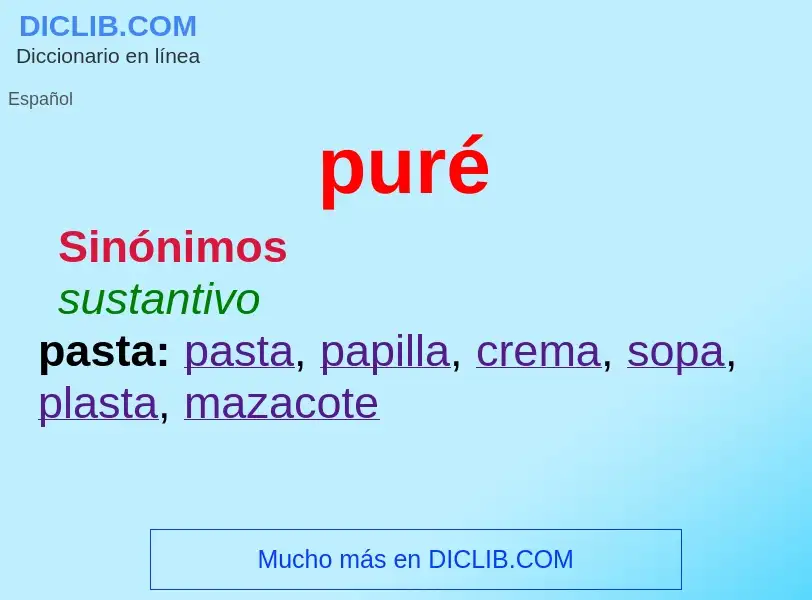 DICLIB.COM
Diccionario en línea

Español

puré

Sinónimos
sustantivo
pasta: pasta, papilla, crema, sopa, plasta, mazacote

Mucho más en DICLIB.COM